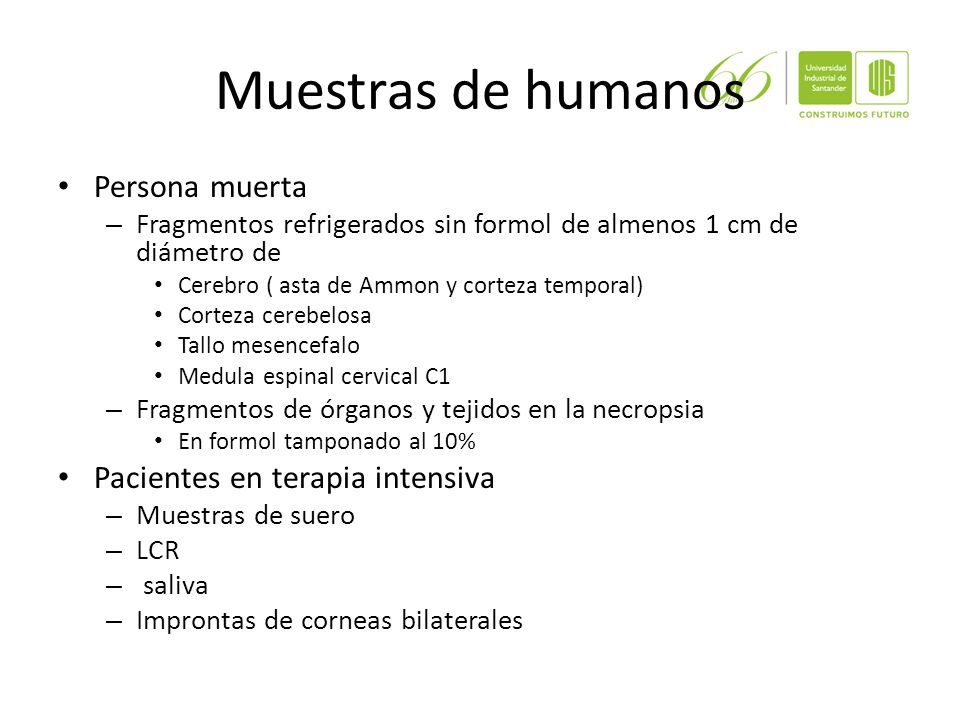 Muestras de humanos

66

Universidad Industrial de Santander

UIS

CONSTRUIMOS FUTURO

• Persona muerta
– Fragmentos refrigerados sin formol de almenos 1 cm de diámetro de
• Cerebro ( asta de Ammon y corteza temporal)
• Corteza cerebelosa
• Tallo mesencefalo
• Medula espinal cervical C1
– Fragmentos de órganos y tejidos en la necropsia
• En formol tamponado al 10%
• Pacientes en terapia intensiva
– Muestras de suero
– LCR
– saliva
– Improntas de corneas bilaterales